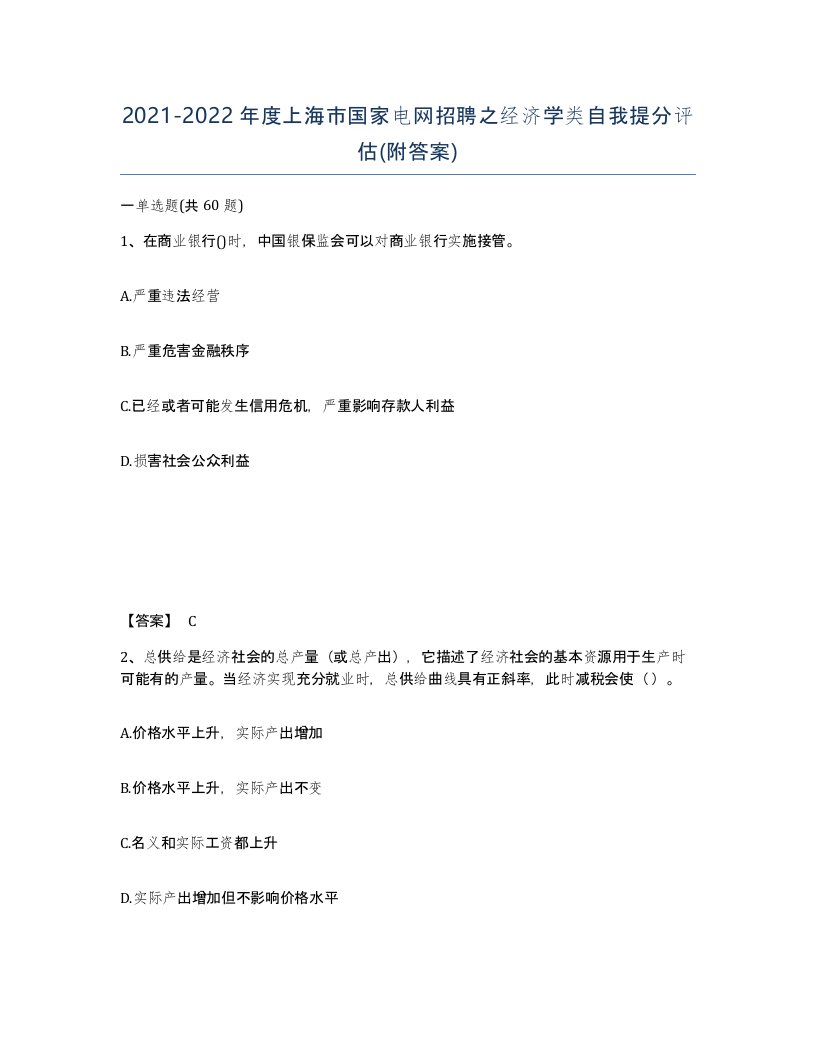 2021-2022年度上海市国家电网招聘之经济学类自我提分评估(附答案)

一单选题(共60题)

1、在商业银行()时，中国银保监会可以对商业银行实施接管。

A.严重违法经营

B.严重危害金融秩序

C.已经或者可能发生信用危机，严重影响存款人利益

D.损害社会公众利益

【答案】 C

2、总供给是经济社会的总产量（或总产出），它描述了经济社会的基本资源用于生产时可能有的产量。当经济实现充分就业时，总供给曲线具有正斜率，此时减税会使（）。

A.价格水平上升，实际产出增加

B.价格水平上升，实际产出不变

C.名义和实际工资都上升

D.实际产出增加但不影响价格水平